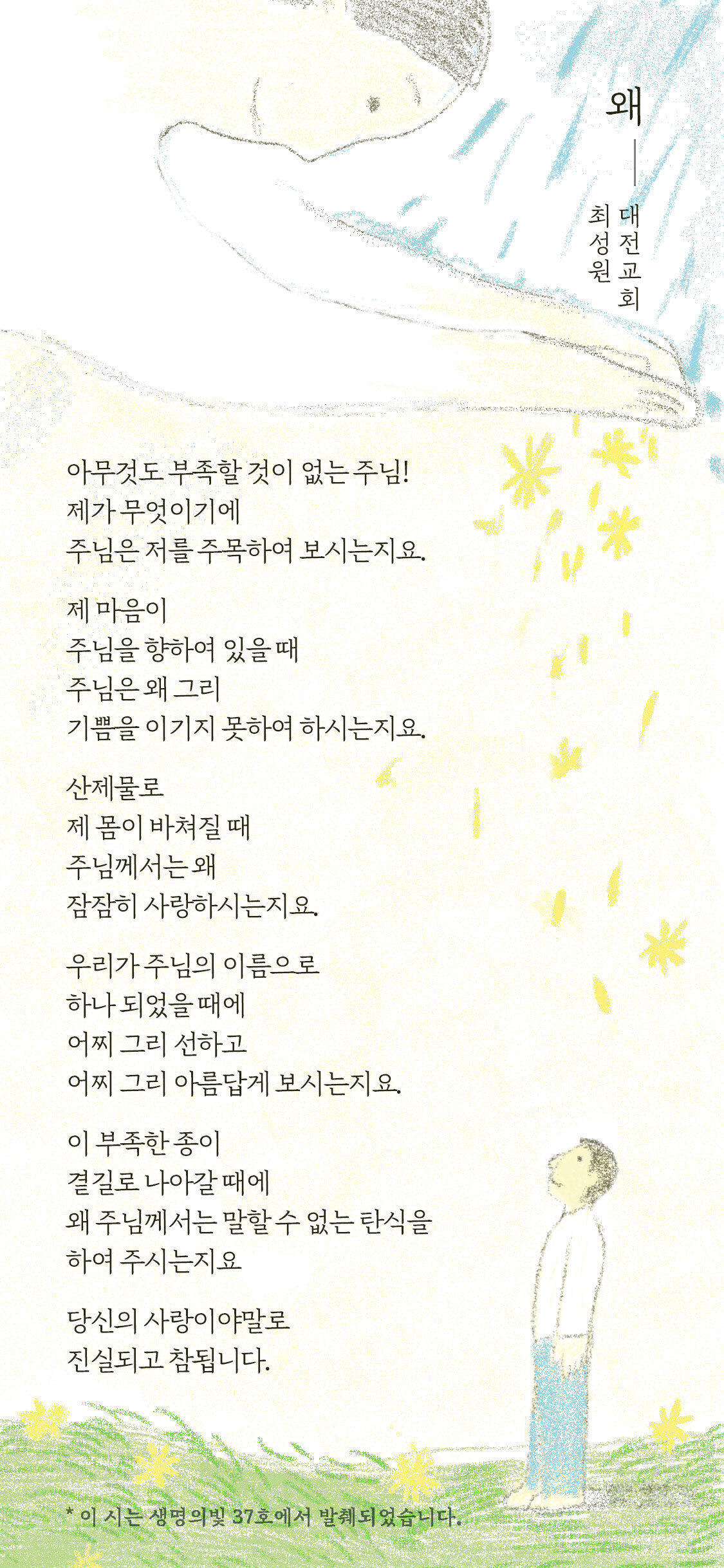 왜

대전교회
최성원

아무것도 부족할 것이 없는 주님!
제가 무엇이기에
주님은 저를 주목하여 보시는지요.

제 마음이
주님을 향하여 있을 때
주님은 왜 그리
기쁨을 이기지 못하여 하시는지요.

산제물로
제 몸이 바쳐질 때
주님께서는 왜
잠잠히 사랑하시는지요.

우리가 주님의 이름으로
하나 되었을 때에
어찌 그리 선하고
어찌 그리 아름답게 보시는지요.

이 부족한 종이
곁길로 나아갈 때에
왜 주님께서는 말할 수 없는 탄식을
하여 주시는지요

당신의 사랑이야말로
진실되고 참됩니다.

* 이 시는 생명의빛 37호에서 발췌되었습니다.